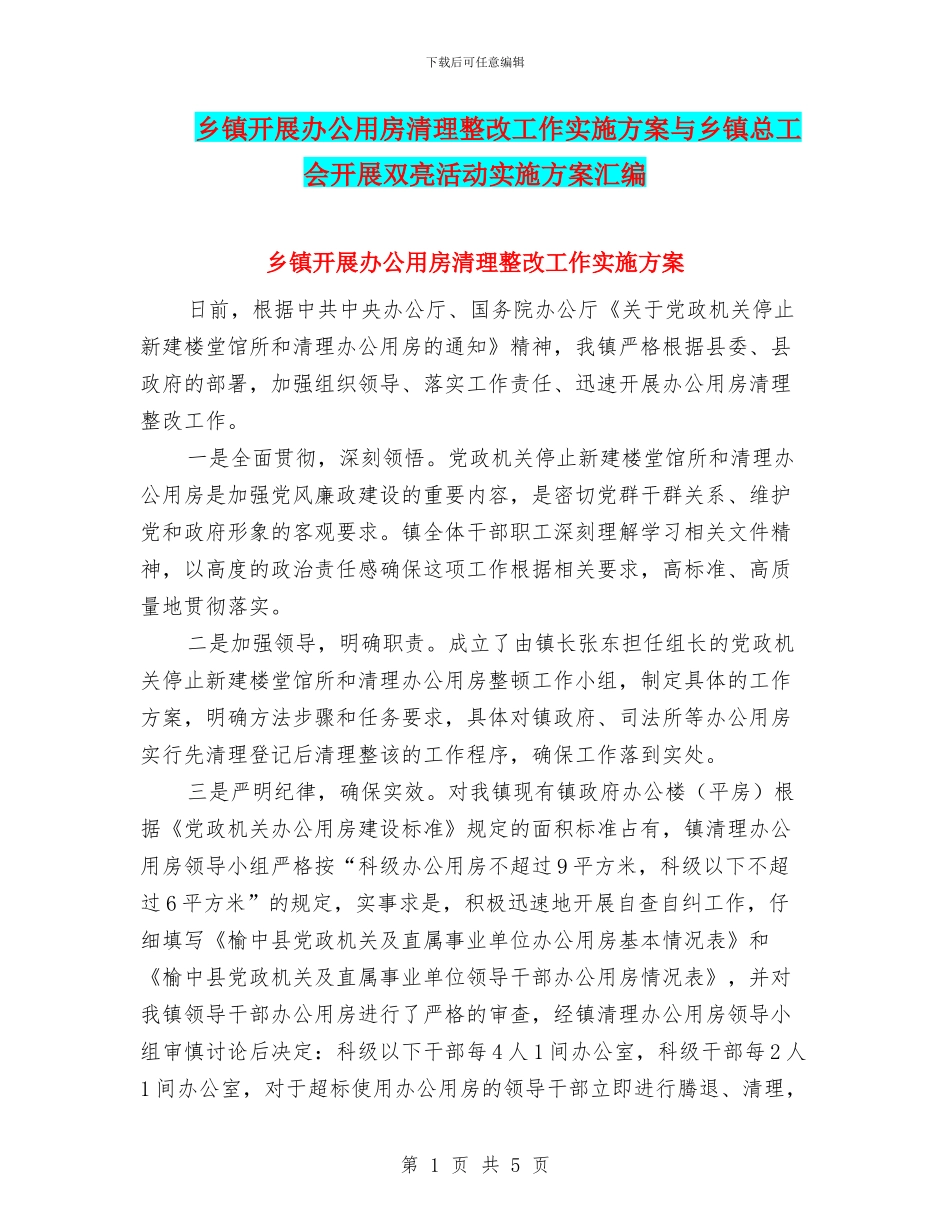 下载后可任意编辑

乡镇开展办公用房清理整改工作实施方案与乡镇总工会开展双亮活动实施方案汇编

乡镇开展办公用房清理整改工作实施方案

日前，根据中共中央办公厅、国务院办公厅《关于党政机关停止新建楼堂馆所和清理办公用房的通知》精神，我镇严格根据县委、县政府的部署，加强组织领导、落实工作责任、迅速开展办公用房清理整改工作。

一是全面贯彻，深刻领悟。党政机关停止新建楼堂馆所和清理办公用房是加强党风廉政建设的重要内容，是密切党群干群关系、维护党和政府形象的客观要求。镇全体干部职工深刻理解学习相关文件精神，以高度的政治责任感确保这项工作根据相关要求，高标准、高质量地贯彻落实。

二是加强领导，明确职责。成立了由镇长张东担任组长的党政机关停止新建楼堂馆所和清理办公用房整顿工作小组，制定具体的工作方案，明确方法步骤和任务要求，具体对镇政府、司法所等办公用房实行先清理登记后清理整该的工作程序，确保工作落到实处。

三是严明纪律，确保实效。对我镇现有镇政府办公楼（平房）根据《党政机关办公用房建设标准》规定的面积标准占有，镇清理办公用房领导小组严格按“科级办公用房不超过9平方米，科级以下不超过6平方米”的规定，实事求是，积极迅速地开展自查自纠工作，仔细填写《榆中县党政机关及直属事业单位办公用房基本情况表》和《榆中县党政机关及直属事业单位领导干部办公用房情况表》，并对我镇领导干部办公用房进行了严格的审查，经镇清理办公用房领导小组审慎讨论后决定：科级以下干部每4人1间办公室，科级干部每2人1间办公室，对于超标使用办公用房的领导干部立即进行腾退、清理，

第 1 页 共 5 页